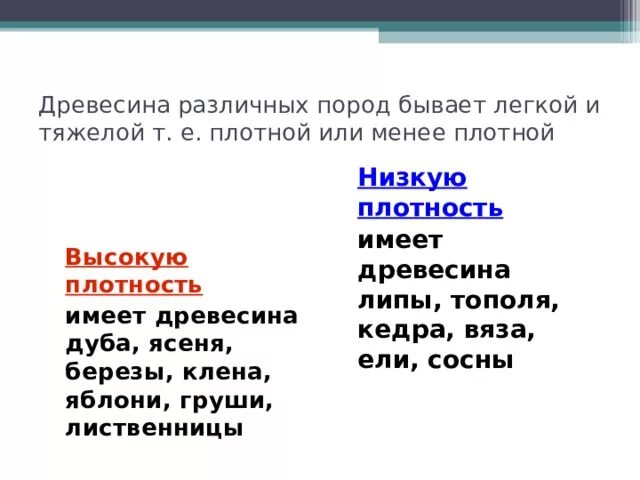 Древесина различных пород бывает легкой и тяжелой т. е. плотной или менее плотной

Высокую плотность имеет древесина дуба, ясеня, березы, клена, яблони, груши, лиственницы

Низкую плотность имеет древесина липы, тополя, кедра, вяза, ели, сосны